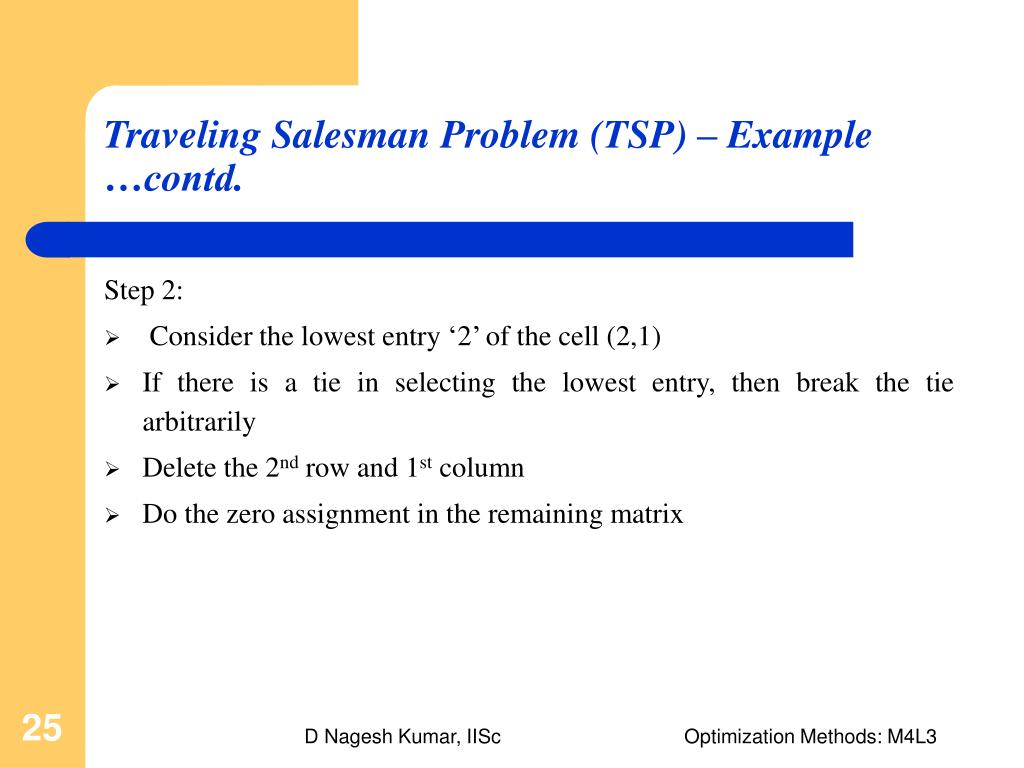 Traveling Salesman Problem (TSP) – Example …contd.

Step 2:

➢ Consider the lowest entry ‘2’ of the cell (2,1)

➢ If there is a tie in selecting the lowest entry, then break the tie arbitrarily

➢ Delete the 2$^{nd}$ row and 1$^{st}$ column

➢ Do the zero assignment in the remaining matrix

25

D Nagesh Kumar, IISc

Optimization Methods: M4L3